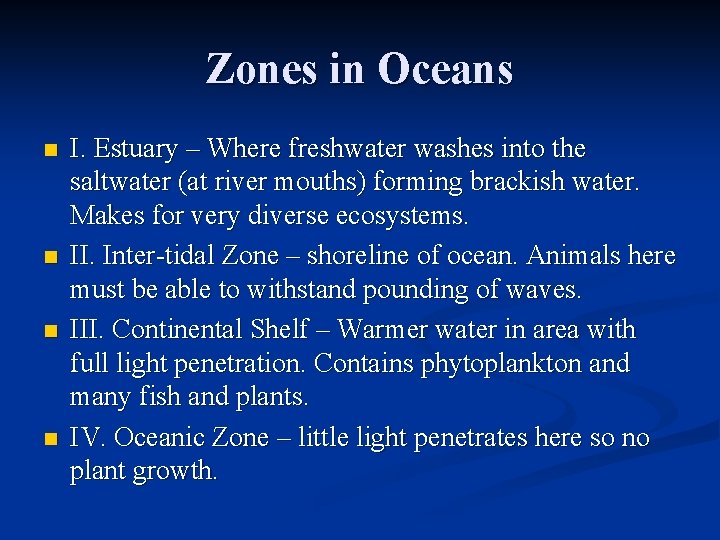 Zones in Oceans

I. Estuary – Where freshwater washes into the saltwater (at river mouths) forming brackish water. Makes for very diverse ecosystems.

II. Inter-tidal Zone – shoreline of ocean. Animals here must be able to withstand pounding of waves.

III. Continental Shelf – Warmer water in area with full light penetration. Contains phytoplankton and many fish and plants.

IV. Oceanic Zone – little light penetrates here so no plant growth.